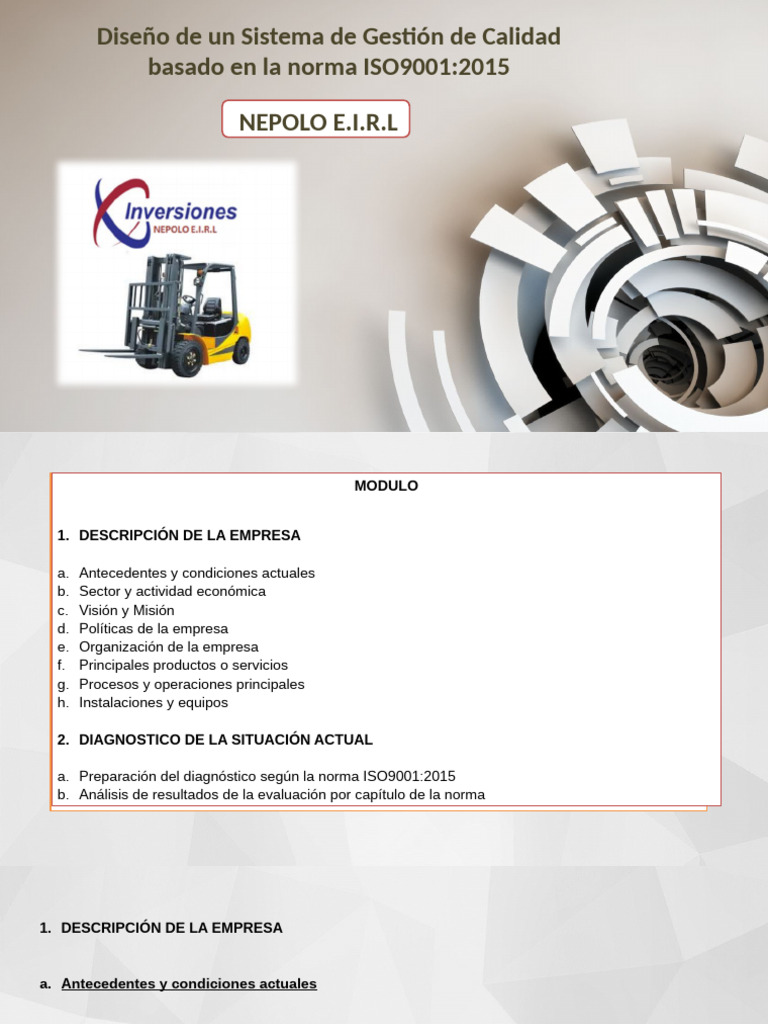 Diseño de un Sistema de Gestión de Calidad basado en la norma ISO9001:2015

NEPOLO E.I.R.L

Inversiones
NEPOLO E.I.R.L

MODULO

1. DESCRIPCIÓN DE LA EMPRESA

a. Antecedentes y condiciones actuales
b. Sector y actividad económica
c. Visión y Misión
d. Políticas de la empresa
e. Organización de la empresa
f. Principales productos o servicios
g. Procesos y operaciones principales
h. Instalaciones y equipos

2. DIAGNOSTICO DE LA SITUACIÓN ACTUAL

a. Preparación del diagnóstico según la norma ISO9001:2015
b. Análisis de resultados de la evaluación por capítulo de la norma

1. DESCRIPCIÓN DE LA EMPRESA

a. Antecedentes y condiciones actuales